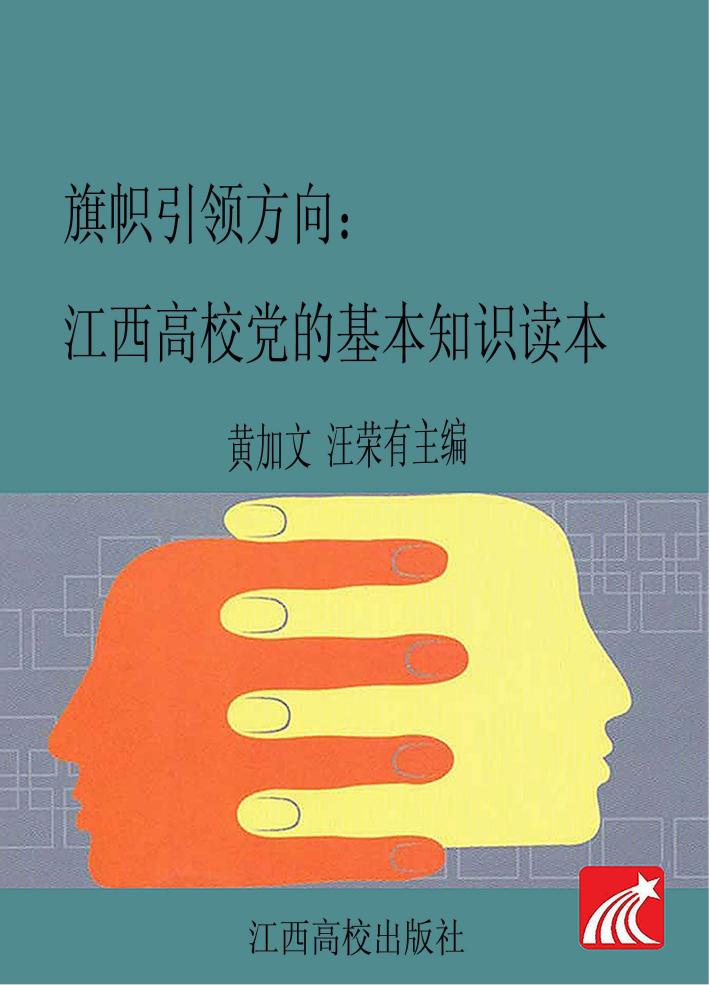 旗帜引领方向：

江西高校党的基本知识读本

黄加文 汪荣有主编

江西高校出版社